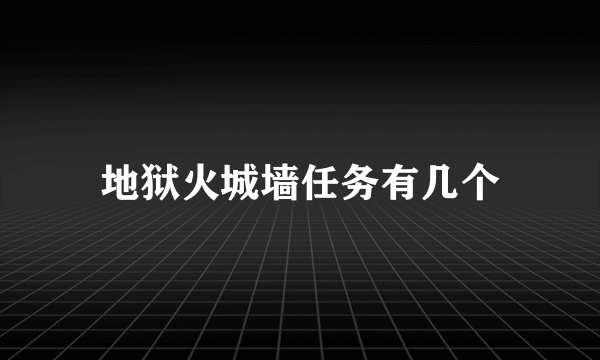 地狱火城墙任务有几个